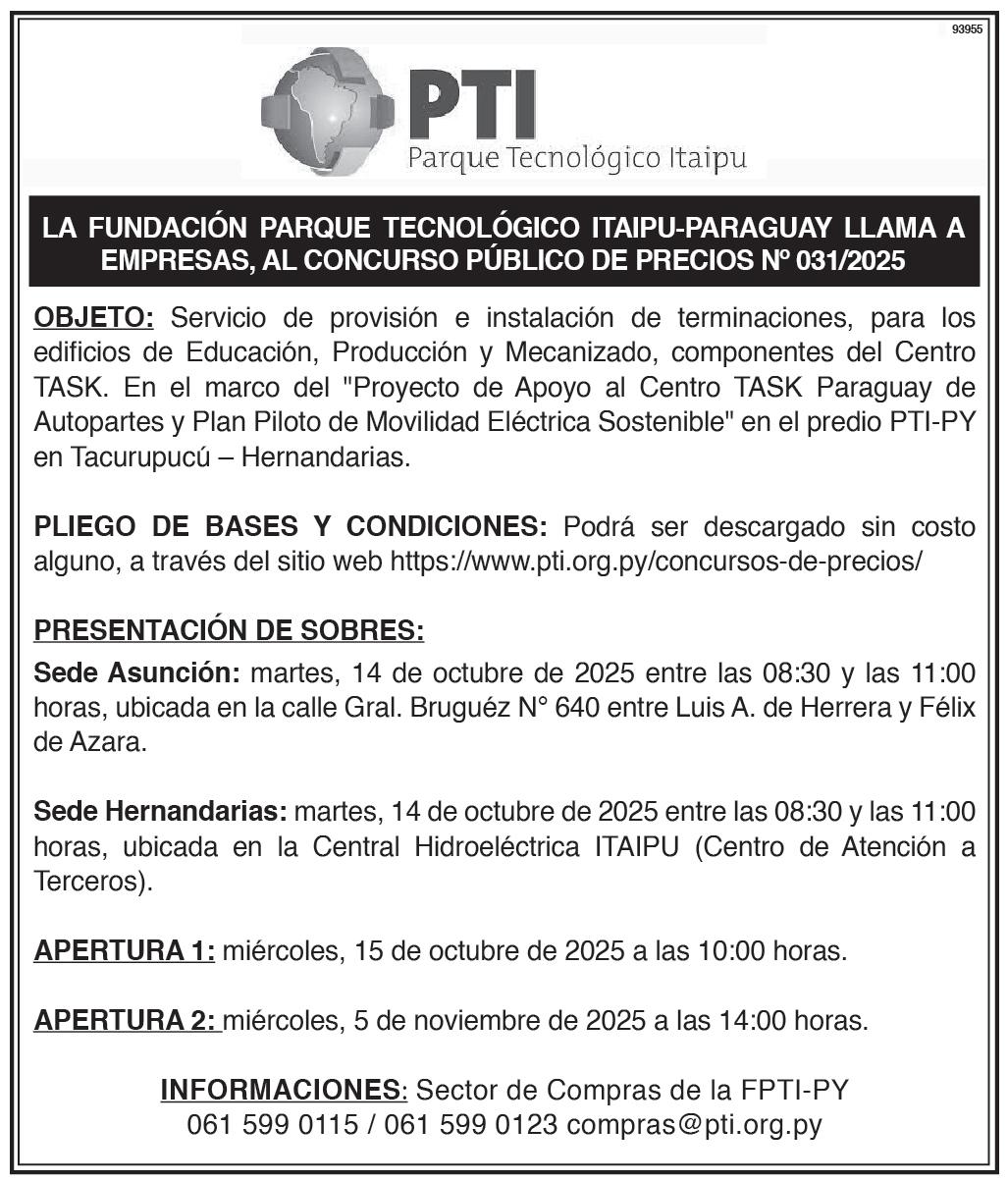 93955

PTI
Parque Tecnológico Itaipu

LA FUNDACIÓN PARQUE TECNOLÓGICO ITAIPU-PARAGUAY LLAMA A EMPRESAS, AL CONCURSO PÚBLICO DE PRECIOS Nº 031/2025

OBJETO: Servicio de provisión e instalación de terminaciones, para los edificios de Educación, Producción y Mecanizado, componentes del Centro TASK. En el marco del "Proyecto de Apoyo al Centro TASK Paraguay de Autopartes y Plan Piloto de Movilidad Eléctrica Sostenible" en el predio PTI-PY en Tacurupucú – Hernandarias.

PLIEGO DE BASES Y CONDICIONES: Podrá ser descargado sin costo alguno, a través del sitio web https://www.pti.org.py/concursos-de-precios/

PRESENTACIÓN DE SOBRES:

Sede Asunción: martes, 14 de octubre de 2025 entre las 08:30 y las 11:00 horas, ubicada en la calle Gral. Bruguéz N° 640 entre Luis A. de Herrera y Félix de Azara.

Sede Hernandarias: martes, 14 de octubre de 2025 entre las 08:30 y las 11:00 horas, ubicada en la Central Hidroeléctrica ITAIPU (Centro de Atención a Terceros).

APERTURA 1: miércoles, 15 de octubre de 2025 a las 10:00 horas.

APERTURA 2: miércoles, 5 de noviembre de 2025 a las 14:00 horas.

INFORMACIONES: Sector de Compras de la FPTI-PY
061 599 0115 / 061 599 0123 compras@pti.org.py